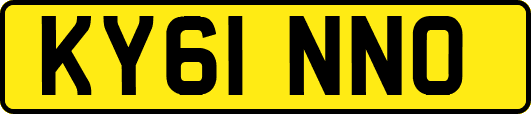 KY61 NNO